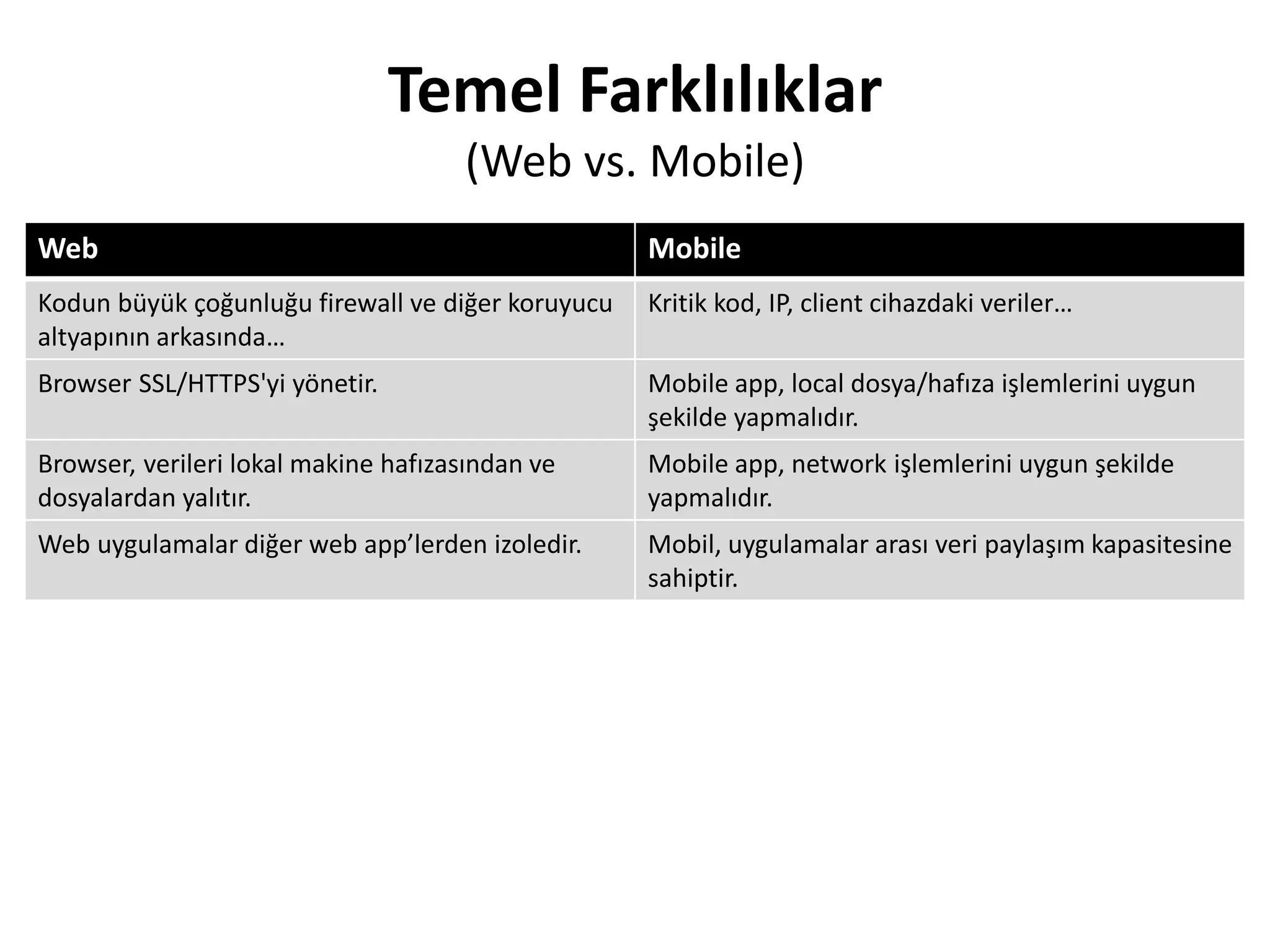 Temel Farklılıklar
(Web vs. Mobile)

| Web | Mobile |
|---|---|
| Kodun büyük çoğunluğu firewall ve diğer koruyucu altyapının arkasında… | Kritik kod, IP, client cihazdaki veriler… |
| Browser SSL/HTTPS'yi yönetir. | Mobile app, local dosya/hafıza işlemlerini uygun şekilde yapmalıdır. |
| Browser, verileri lokal makine hafızasından ve dosyalardan yalıtır. | Mobile app, network işlemlerini uygun şekilde yapmalıdır. |
| Web uygulamalar diğer web app’lerden izoledir. | Mobil, uygulamalar arası veri paylaşım kapasitesine sahiptir. |